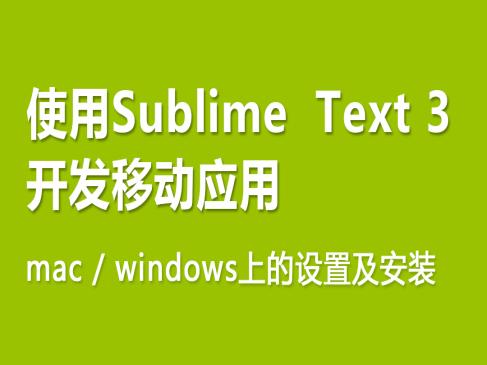 使用Sublime Text 3
开发移动应用

mac / windows上的设置及安装